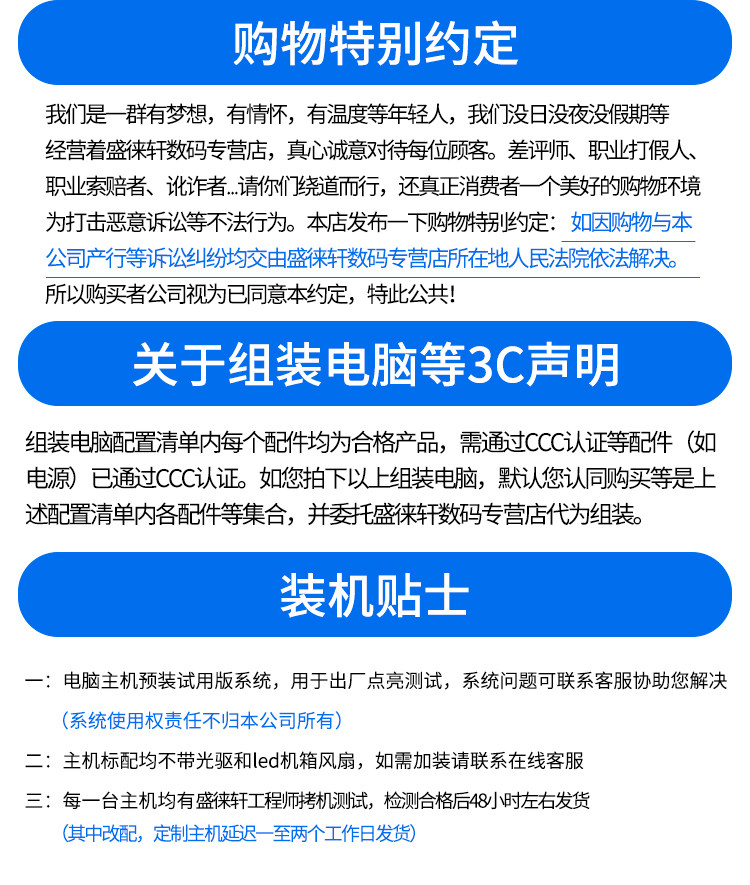 购物特别约定

我们是一群有梦想，有情怀，有温度等年轻人，我们没日没夜没假期等经营着盛徕轩数码专营店，真心诚意对待每位顾客。差评师、职业打假人、职业索赔者、讹诈者...请你们绕道而行，还真正消费者一个美好的购物环境为打击恶意诉讼等不法行为。本店发布一下购物特别约定：如因购物与本公司产行等诉讼纠纷均交由盛徕轩数码专营店所在地人民法院依法解决。所以购买者公司视为已同意本约定，特此公共！

关于组装电脑等3C声明

组装电脑配置清单内每个配件均为合格产品，需通过CCC认证等配件（如电源）已通过CCC认证。如您拍下以上组装电脑，默认您认同购买等是上述配置清单内各配件等集合，并委托盛徕轩数码专营店代为组装。

装机贴士

一：电脑主机预装试用版系统，用于出厂点亮测试，系统问题可联系客服协助您解决
（系统使用权责任不归本公司所有）

二：主机标配均不带光驱和led机箱风扇，如需加装请联系在线客服

三：每一台主机均有盛徕轩工程师拷机测试，检测合格后48小时左右发货
（其中改配，定制主机延迟一至两个工作日发货）